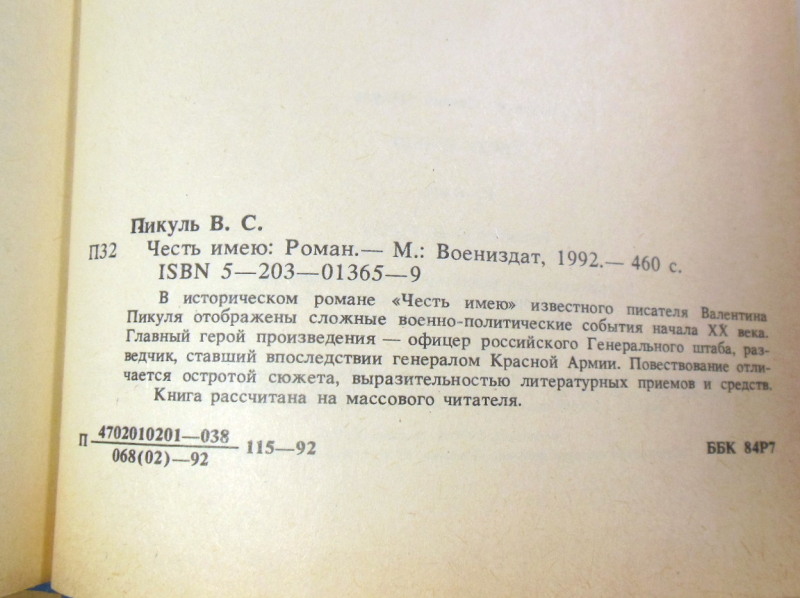 Пикуль В. С.

П32 Честь имею: Роман.— М.: Воениздат, 1992.— 460 с.
ISBN 5—203—01365—9

В историческом романе «Честь имею» известного писателя Валентина Пикуля отображены сложные военно-политические события начала XX века. Главный герой произведения — офицер российского Генерального штаба, разведчик, ставший впоследствии генералом Красной Армии. Повествование отличается остротой сюжета, выразительностью литературных приемов и средств.
Книга рассчитана на массового читателя.

П $\frac{4702010201—038}{068(02)—92}$ 115—92

ББК 84Р7